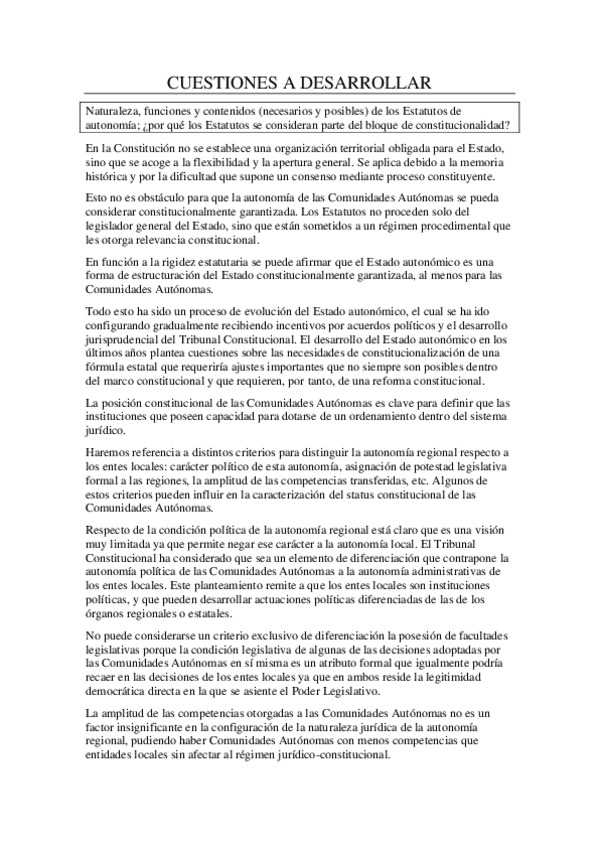 CUESTIONES A DESARROLLAR

Naturaleza, funciones y contenidos (necesarios y posibles) de los Estatutos de autonomía; ¿por qué los Estatutos se consideran parte del bloque de constitucionalidad?

En la Constitución no se establece una organización territorial obligada para el Estado, sino que se acoge a la flexibilidad y la apertura general. Se aplica debido a la memoria histórica y por la dificultad que supone un consenso mediante proceso constituyente.

Esto no es obstáculo para que la autonomía de las Comunidades Autónomas se pueda considerar constitucionalmente garantizada. Los Estatutos no proceden solo del legislador general del Estado, sino que están sometidos a un régimen procedimental que les otorga relevancia constitucional.

En función a la rigidez estatutaria se puede afirmar que el Estado autonómico es una forma de estructuración del Estado constitucionalmente garantizada, al menos para las Comunidades Autónomas.

Todo esto ha sido un proceso de evolución del Estado autonómico, el cual se ha ido configurando gradualmente recibiendo incentivos por acuerdos políticos y el desarrollo jurisprudencial del Tribunal Constitucional. El desarrollo del Estado autonómico en los últimos años plantea cuestiones sobre las necesidades de constitucionalización de una fórmula estatal que requeriría ajustes importantes que no siempre son posibles dentro del marco constitucional y que requieren, por tanto, de una reforma constitucional.

La posición constitucional de las Comunidades Autónomas es clave para definir que las instituciones que poseen capacidad para dotarse de un ordenamiento dentro del sistema jurídico.

Haremos referencia a distintos criterios para distinguir la autonomía regional respecto a los entes locales: carácter político de esta autonomía, asignación de potestad legislativa formal a las regiones, la amplitud de las competencias transferidas, etc. Algunos de estos criterios pueden influir en la caracterización del status constitucional de las Comunidades Autónomas.

Respecto de la condición política de la autonomía regional está claro que es una visión muy limitada ya que permite negar ese carácter a la autonomía local. El Tribunal Constitucional ha considerado que sea un elemento de diferenciación que contrapone la autonomía política de las Comunidades Autónomas a la autonomía administrativas de los entes locales. Este planteamiento remite a que los entes locales son instituciones políticas, y que pueden desarrollar actuaciones políticas diferenciadas de las de los órganos regionales o estatales.

No puede considerarse un criterio exclusivo de diferenciación la posesión de facultades legislativas porque la condición legislativa de algunas de las decisiones adoptadas por las Comunidades Autónomas en sí misma es un atributo formal que igualmente podría recaer en las decisiones de los entes locales ya que en ambos reside la legitimidad democrática directa en la que se asiente el Poder Legislativo.

La amplitud de las competencias otorgadas a las Comunidades Autónomas no es un factor insignificante en la configuración de la naturaleza jurídica de la autonomía regional, pudiendo haber Comunidades Autónomas con menos competencias que entidades locales sin afectar al régimen jurídico-constitucional.